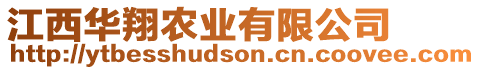 江西华翔农业有限公司
http://ytbesshudson.cn.coovee.com